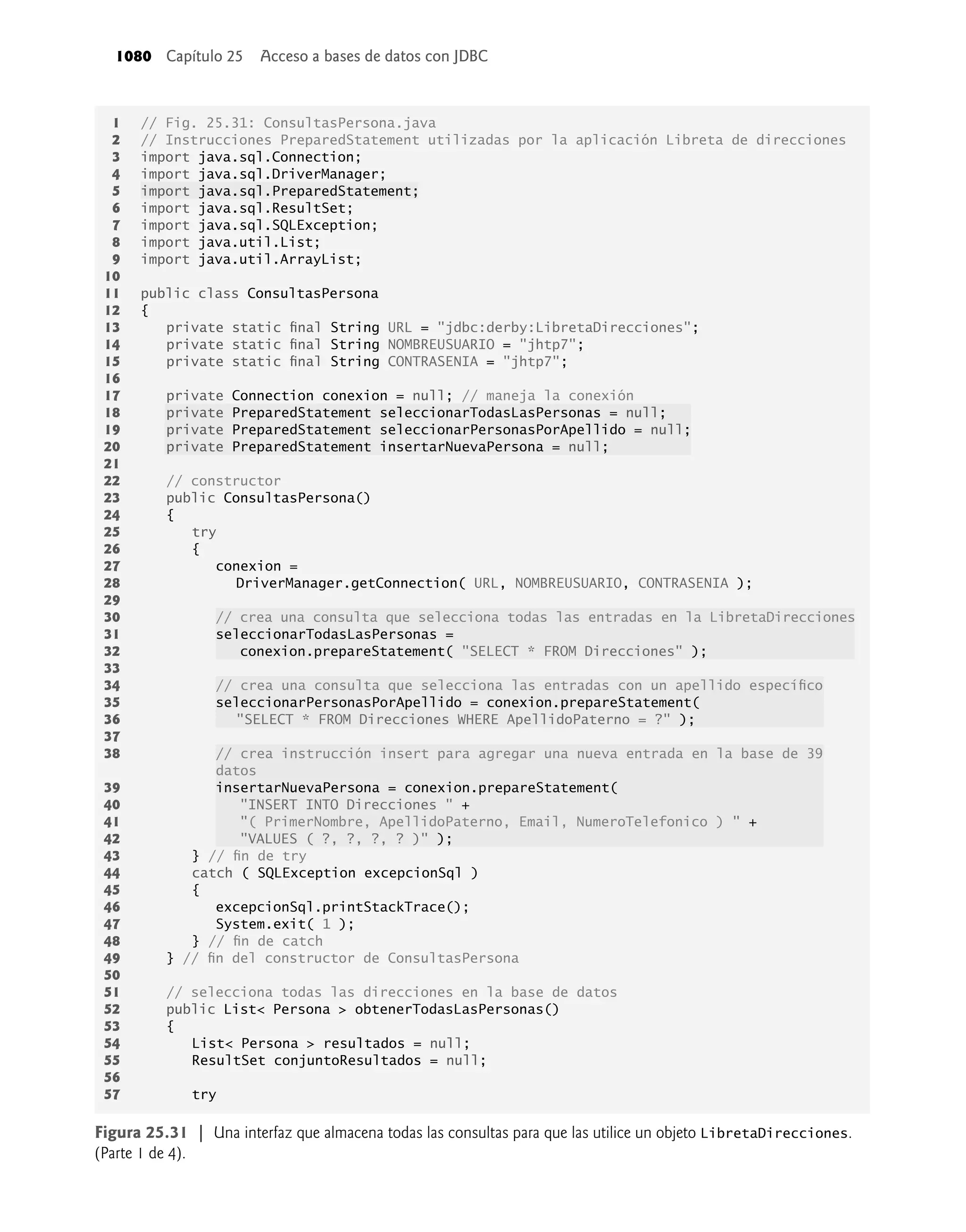 1080 Capítulo 25 Acceso a bases de datos con JDBC

1 // Fig. 25.31: ConsultasPersona.java
2 // Instrucciones PreparedStatement utilizadas por la aplicación Libreta de direcciones
3 import java.sql.Connection;
4 import java.sql.DriverManager;
5 import java.sql.PreparedStatement;
6 import java.sql.ResultSet;
7 import java.sql.SQLException;
8 import java.util.List;
9 import java.util.ArrayList;
10
11 public class ConsultasPersona
12 {
13 private static final String URL = "jdbc:derby:LibretaDirecciones";
14 private static final String NOMBREUSUARIO = "jhtp7";
15 private static final String CONTRASENIA = "jhtp7";
16
17 private Connection conexion = null; // maneja la conexión
18 private PreparedStatement seleccionarTodasLasPersonas = null;
19 private PreparedStatement seleccionarPersonasPorApellido = null;
20 private PreparedStatement insertarNuevaPersona = null;
21
22 // constructor
23 public ConsultasPersona()
24 {
25 try
26 {
27 conexion =
28 DriverManager.getConnection( URL, NOMBREUSUARIO, CONTRASENIA );
29
30 // crea una consulta que selecciona todas las entradas en la LibretaDirecciones
31 seleccionarTodasLasPersonas =
32 conexion.prepareStatement( "SELECT * FROM Direcciones" );
33
34 // crea una consulta que selecciona las entradas con un apellido específico
35 seleccionarPersonasPorApellido = conexion.prepareStatement(
36 "SELECT * FROM Direcciones WHERE ApellidoPaterno = ?" );
37
38 // crea instrucción insert para agregar una nueva entrada en la base de 39 datos
39 insertarNuevaPersona = conexion.prepareStatement(
40 "INSERT INTO Direcciones " +
41 "( PrimerNombre, ApellidoPaterno, Email, NumeroTelefonico ) " +
42 "VALUES ( ?, ?, ?, ? )" );
43 } // fin de try
44 catch ( SQLException excepcionSql )
45 {
46 excepcionSql.printStackTrace();
47 System.exit( 1 );
48 } // fin de catch
49 } // fin del constructor de ConsultasPersona
50
51 // selecciona todas las direcciones en la base de datos
52 public List< Persona > obtenerTodasLasPersonas()
53 {
54 List< Persona > resultados = null;
55 ResultSet conjuntoResultados = null;
56
57 try

Figura 25.31 | Una interfaz que almacena todas las consultas para que las utilice un objeto LibretaDirecciones. (Parte 1 de 4).